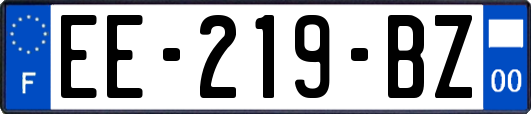 F

EE-219-BZ

00